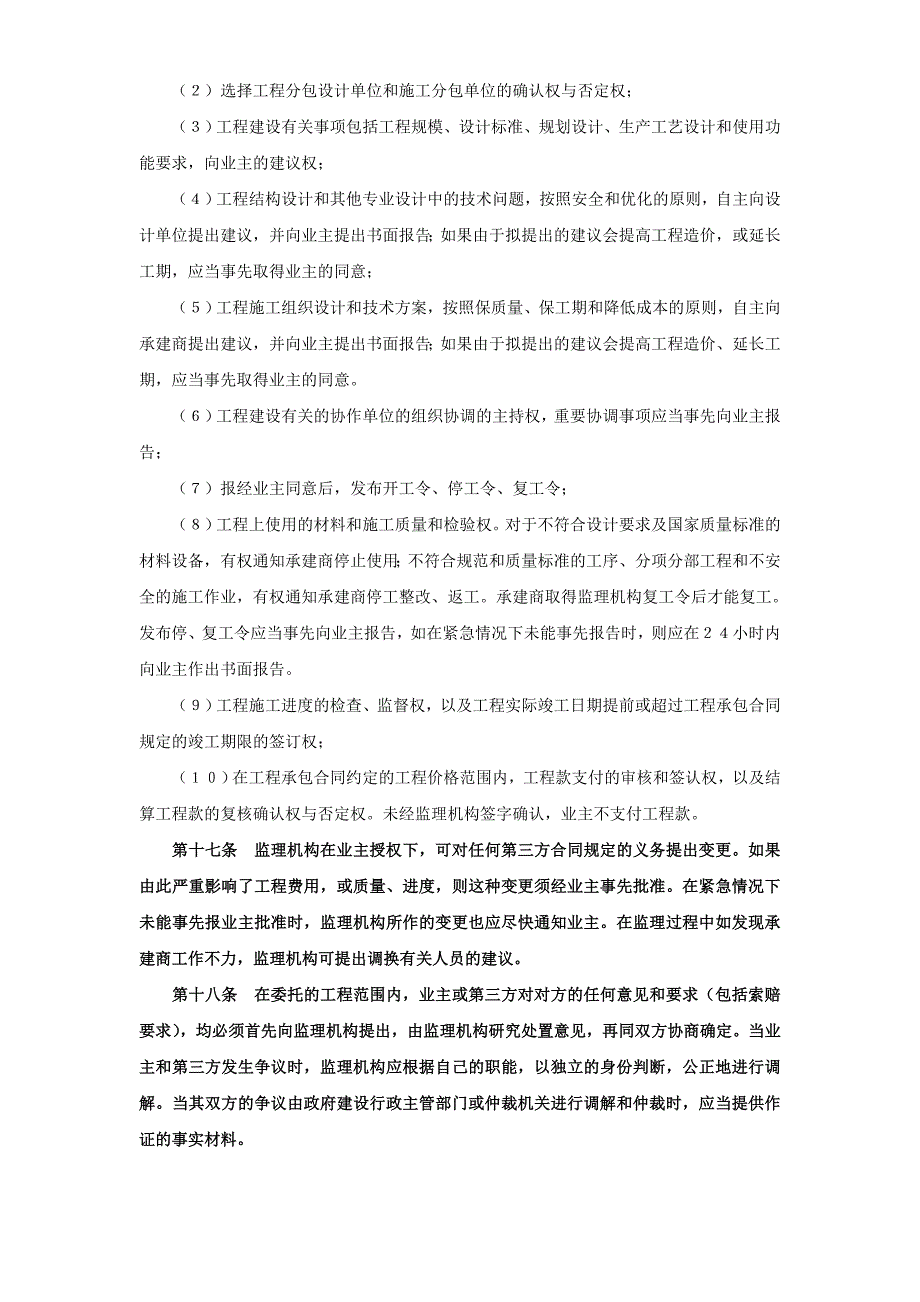 （２）选择工程分包设计单位和施工分包单位的确认权与否定权；

（３）工程建设有关事项包括工程规模、设计标准、规划设计、生产工艺设计和使用功能要求，向业主的建议权；

（４）工程结构设计和其他专业设计中的技术问题，按照安全和优化的原则，自主向设计单位提出建议，并向业主提出书面报告；如果由于拟提出的建议会提高工程造价，或延长工期，应当事先取得业主的同意；

（５）工程施工组织设计和技术方案，按照保质量、保工期和降低成本的原则，自主向承建商提出建议，并向业主提出书面报告；如果由于拟提出的建议会提高工程造价、延长工期，应当事先取得业主的同意。

（６）工程建设有关的协作单位的组织协调的主持权，重要协调事项应当事先向业主报告；

（７）报经业主同意后，发布开工令、停工令、复工令；

（８）工程上使用的材料和施工质量和检验权。对于不符合设计要求及国家质量标准的材料设备，有权通知承建商停止使用；不符合规范和质量标准的工序、分项分部工程和不安全的施工作业，有权通知承建商停工整改、返工。承建商取得监理机构复工令后才能复工。发布停、复工令应当事先向业主报告，如在紧急情况下未能事先报告时，则应在２４小时内向业主作出书面报告。

（９）工程施工进度的检查、监督权，以及工程实际竣工日期提前或超过工程承包合同规定的竣工期限的签订权；

（１０）在工程承包合同约定的工程价格范围内，工程款支付的审核和签认权，以及结算工程款的复核确认权与否定权。未经监理机构签字确认，业主不支付工程款。

第十七条　监理机构在业主授权下，可对任何第三方合同规定的义务提出变更。如果由此严重影响了工程费用，或质量、进度，则这种变更须经业主事先批准。在紧急情况下未能事先报业主批准时，监理机构所作的变更也应尽快通知业主。在监理过程中如发现承建商工作不力，监理机构可提出调换有关人员的建议。

第十八条　在委托的工程范围内，业主或第三方对对方的任何意见和要求（包括索赔要求），均必须首先向监理机构提出，由监理机构研究处置意见，再同双方协商确定。当业主和第三方发生争议时，监理机构应根据自己的职能，以独立的身份判断，公正地进行调解。当其双方的争议由政府建设行政主管部门或仲裁机关进行调解和仲裁时，应当提供作证的事实材料。